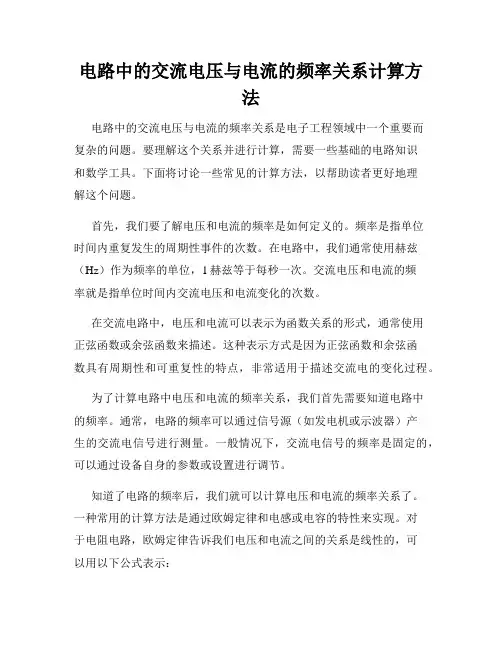 电路中的交流电压与电流的频率关系计算方法

电路中的交流电压与电流的频率关系是电子工程领域中一个重要而复杂的问题。要理解这个关系并进行计算，需要一些基础的电路知识和数学工具。下面将讨论一些常见的计算方法，以帮助读者更好地理解这个问题。

首先，我们要了解电压和电流的频率是如何定义的。频率是指单位时间内重复发生的周期性事件的次数。在电路中，我们通常使用赫兹（Hz）作为频率的单位，1赫兹等于每秒一次。交流电压和电流的频率就是指单位时间内交流电压和电流变化的次数。

在交流电路中，电压和电流可以表示为函数关系的形式，通常使用正弦函数或余弦函数来描述。这种表示方式是因为正弦函数和余弦函数具有周期性和可重复性的特点，非常适用于描述交流电的变化过程。

为了计算电路中电压和电流的频率关系，我们首先需要知道电路中的频率。通常，电路的频率可以通过信号源（如发电机或示波器）产生的交流电信号进行测量。一般情况下，交流电信号的频率是固定的，可以通过设备自身的参数或设置进行调节。

知道了电路的频率后，我们就可以计算电压和电流的频率关系了。一种常用的计算方法是通过欧姆定律和电感或电容的特性来实现。对于电阻电路，欧姆定律告诉我们电压和电流之间的关系是线性的，可以用以下公式表示：